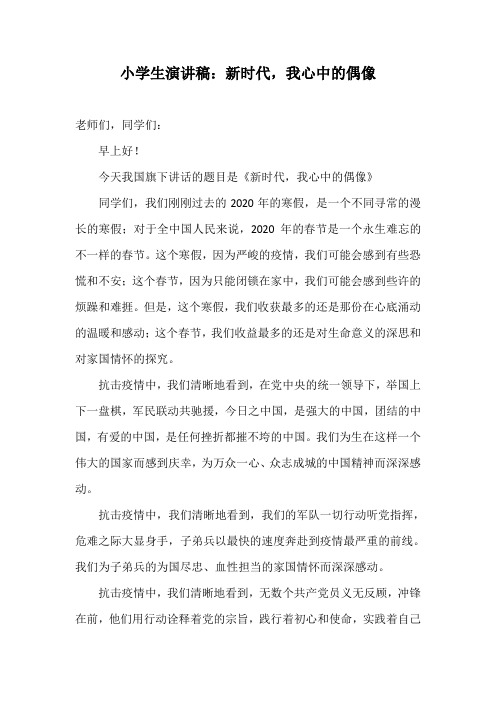 小学生演讲稿：新时代，我心中的偶像

老师们，同学们：

早上好！

今天我国旗下讲话的题目是《新时代，我心中的偶像》

同学们，我们刚刚过去的 2020 年的寒假，是一个不同寻常的漫长的寒假；对于全中国人民来说，2020 年的春节是一个永生难忘的不一样的春节。这个寒假，因为严峻的疫情，我们可能会感到有些恐慌和不安；这个春节，因为只能闭锁在家中，我们可能会感到些许的烦躁和难捱。但是，这个寒假，我们收获最多的还是那份在心底涌动的温暖和感动；这个春节，我们收益最多的还是对生命意义的深思和对家国情怀的探究。

抗击疫情中，我们清晰地看到，在党中央的统一领导下，举国上下一盘棋，军民联动共驰援，今日之中国，是强大的中国，团结的中国，有爱的中国，是任何挫折都摧不垮的中国。我们为生在这样一个伟大的国家而感到庆幸，为万众一心、众志成城的中国精神而深深感动。

抗击疫情中，我们清晰地看到，我们的军队一切行动听党指挥，危难之际大显身手，子弟兵以最快的速度奔赴到疫情最严重的前线。我们为子弟兵的为国尽忠、血性担当的家国情怀而深深感动。

抗击疫情中，我们清晰地看到，无数个共产党员义无反顾，冲锋在前，他们用行动诠释着党的宗旨，践行着初心和使命，实践着自己